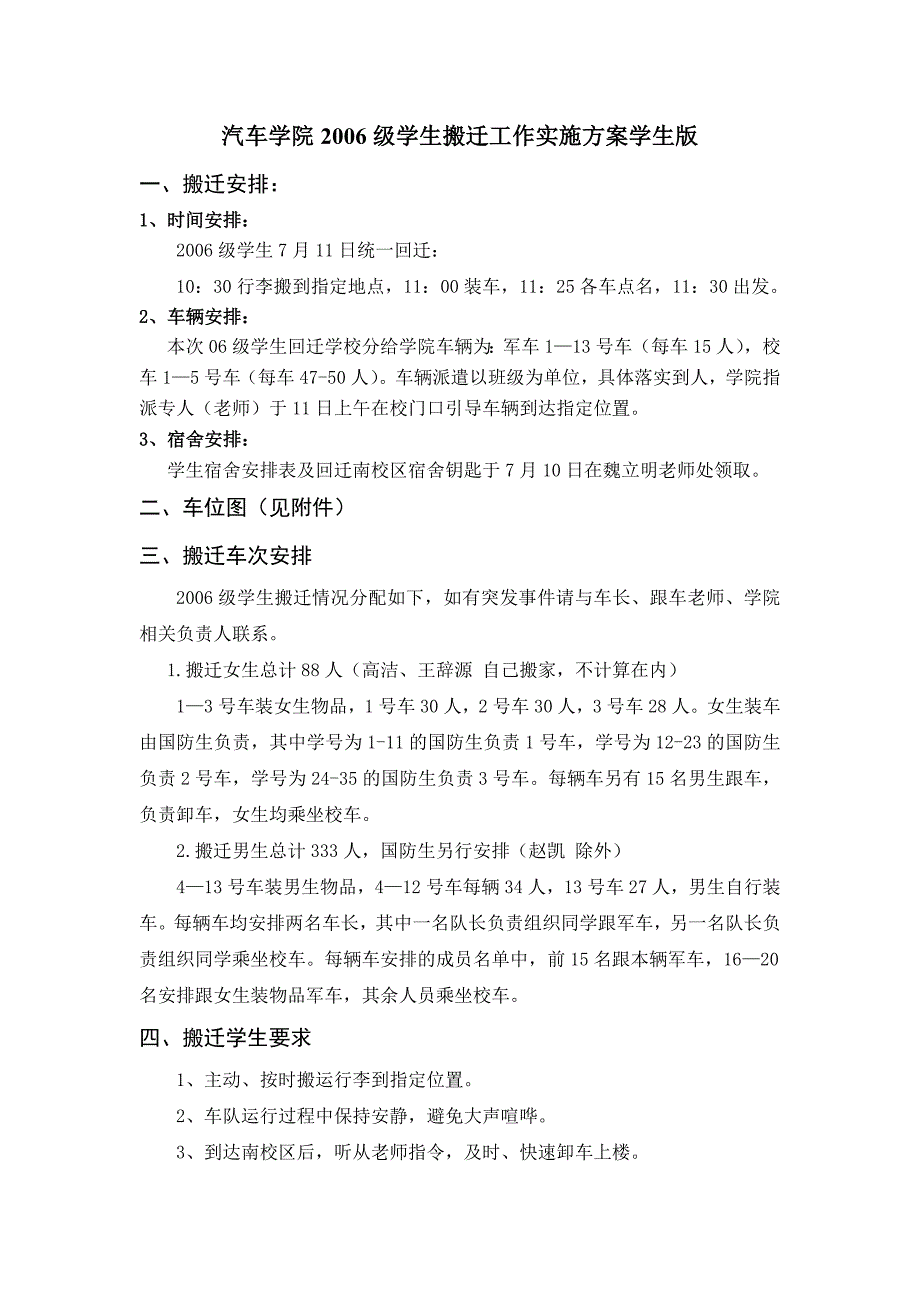 汽车学院 2006 级学生搬迁工作实施方案学生版

一、搬迁安排：

1、时间安排：

2006 级学生 7 月 11 日统一回迁：

10：30 行李搬到指定地点，11：00 装车，11：25 各车点名，11：30 出发。

2、车辆安排：

本次 06 级学生回迁学校分给学院车辆为：军车 1—13 号车（每车 15 人），校车 1—5 号车（每车 47-50 人）。车辆派遣以班级为单位，具体落实到人，学院指派专人（老师）于 11 日上午在校门口引导车辆到达指定位置。

3、宿舍安排：

学生宿舍安排表及回迁南校区宿舍钥匙于 7 月 10 日在魏立明老师处领取。

二、车位图（见附件）

三、搬迁车次安排

2006 级学生搬迁情况分配如下，如有突发事件请与车长、跟车老师、学院相关负责人联系。

1.搬迁女生总计 88 人（高洁、王辞源 自己搬家，不计算在内）

1—3 号车装女生物品，1 号车 30 人，2 号车 30 人，3 号车 28 人。女生装车由国防生负责，其中学号为 1-11 的国防生负责 1 号车，学号为 12-23 的国防生负责 2 号车，学号为 24-35 的国防生负责 3 号车。每辆车另有 15 名男生跟车，负责卸车，女生均乘坐校车。

2.搬迁男生总计 333 人，国防生另行安排（赵凯 除外）

4—13 号车装男生物品，4—12 号车每辆 34 人，13 号车 27 人，男生自行装车。每辆车均安排两名车长，其中一名队长负责组织同学跟军车，另一名队长负责组织同学乘坐校车。每辆车安排的成员名单中，前 15 名跟本辆军车，16—20 名安排跟女生装物品军车，其余人员乘坐校车。

四、搬迁学生要求

1、主动、按时搬运行李到指定位置。

2、车队运行过程中保持安静，避免大声喧哗。

3、到达南校区后，听从老师指令，及时、快速卸车上楼。